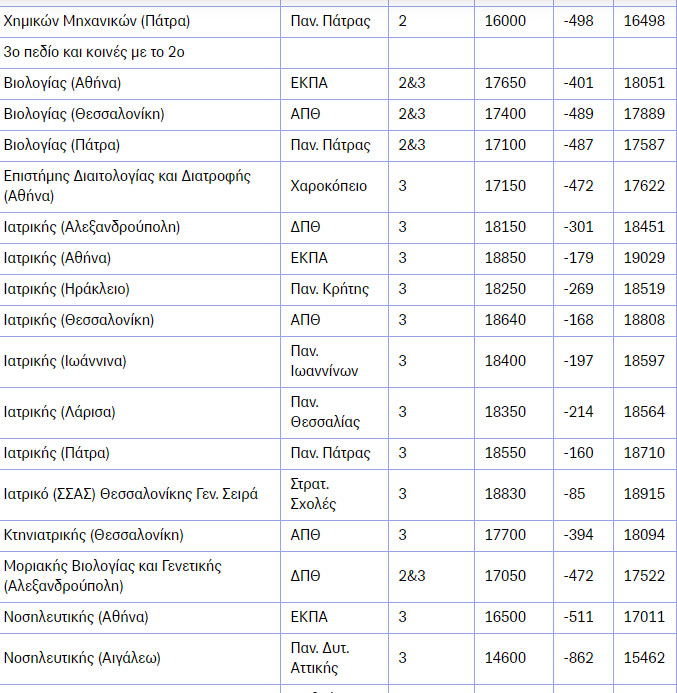 | | | | | | |
|---|---|---|---|---|---|
| Χημικών Μηχανικών (Πάτρα) | Παν. Πάτρας | 2 | 16000 | -498 | 16498 |
| 3ο πεδίο και κοινές με το 2ο | | | | | |
| Βιολογίας (Αθήνα) | ΕΚΠΑ | 2&3 | 17650 | -401 | 18051 |
| Βιολογίας (Θεσσαλονίκη) | ΑΠΘ | 2&3 | 17400 | -489 | 17889 |
| Βιολογίας (Πάτρα) | Παν. Πάτρας | 2&3 | 17100 | -487 | 17587 |
| Επιστήμης Διαιτολογίας και Διατροφής (Αθήνα) | Χαροκόπειο | 3 | 17150 | -472 | 17622 |
| Ιατρικής (Αλεξανδρούπολη) | ΔΠΘ | 3 | 18150 | -301 | 18451 |
| Ιατρικής (Αθήνα) | ΕΚΠΑ | 3 | 18850 | -179 | 19029 |
| Ιατρικής (Ηράκλειο) | Παν. Κρήτης | 3 | 18250 | -269 | 18519 |
| Ιατρικής (Θεσσαλονίκη) | ΑΠΘ | 3 | 18640 | -168 | 18808 |
| Ιατρικής (Ιωάννινα) | Παν. Ιωαννίνων | 3 | 18400 | -197 | 18597 |
| Ιατρικής (Λάρισα) | Παν. Θεσσαλίας | 3 | 18350 | -214 | 18564 |
| Ιατρικής (Πάτρα) | Παν. Πάτρας | 3 | 18550 | -160 | 18710 |
| Ιατρικό (ΣΣΑΣ) Θεσσαλονίκης Γεν. Σειρά | Στρατ. Σχολές | 3 | 18830 | -85 | 18915 |
| Κτηνιατρικής (Θεσσαλονίκη) | ΑΠΘ | 3 | 17700 | -394 | 18094 |
| Μοριακής Βιολογίας και Γενετικής (Αλεξανδρούπολη) | ΔΠΘ | 2&3 | 17050 | -472 | 17522 |
| Νοσηλευτικής (Αθήνα) | ΕΚΠΑ | 3 | 16500 | -511 | 17011 |
| Νοσηλευτικής (Αιγάλεω) | Παν. Δυτ. Αττικής | 3 | 14600 | -862 | 15462 |